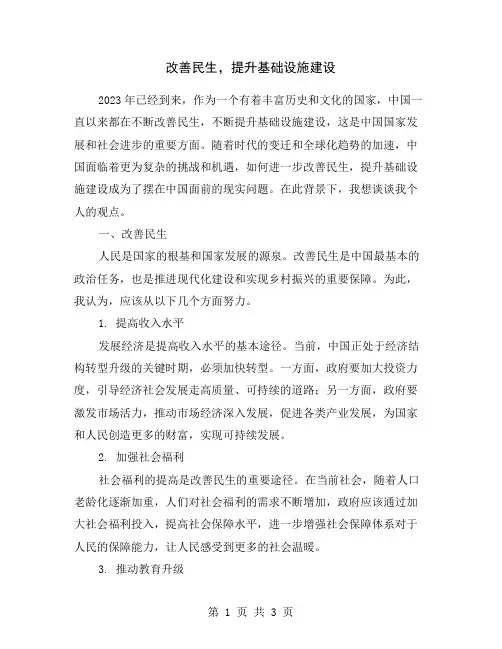 改善民生，提升基础设施建设

2023年已经到来，作为一个有着丰富历史和文化的国家，中国一直以来都在不断改善民生，不断提升基础设施建设，这是中国国家发展和社会进步的重要方面。随着时代的变迁和全球化趋势的加速，中国面临着更为复杂的挑战和机遇，如何进一步改善民生，提升基础设施建设成为了摆在中国面前的现实问题。在此背景下，我想谈谈我个人的观点。

一、改善民生

人民是国家的根基和国家发展的源泉。改善民生是中国最基本的政治任务，也是推进现代化建设和实现乡村振兴的重要保障。为此，我认为，应该从以下几个方面努力。

1. 提高收入水平

发展经济是提高收入水平的基本途径。当前，中国正处于经济结构转型升级的关键时期，必须加快转型。一方面，政府要加大投资力度，引导经济社会发展走高质量、可持续的道路；另一方面，政府要激发市场活力，推动市场经济深入发展，促进各类产业发展，为国家和人民创造更多的财富，实现可持续发展。

2. 加强社会福利

社会福利的提高是改善民生的重要途径。在当前社会，随着人口老龄化逐渐加重，人们对社会福利的需求不断增加，政府应该通过加大社会福利投入，提高社会保障水平，进一步增强社会保障体系对于人民的保障能力，让人民感受到更多的社会温暖。

3. 推动教育升级

第 1 页 共 3 页